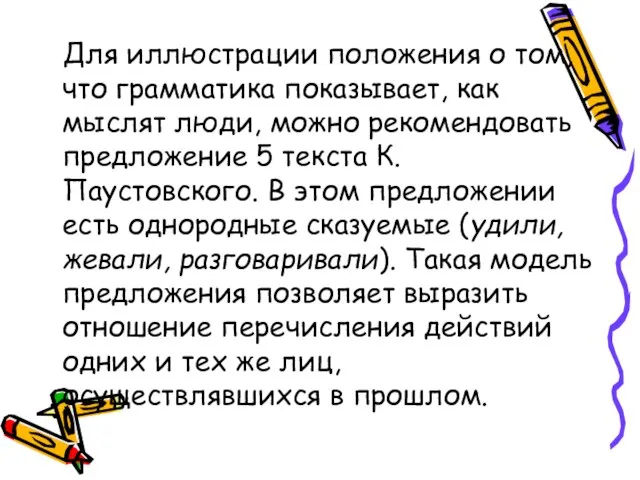 Для иллюстрации положения о том, что грамматика показывает, как мыслят люди, можно рекомендовать предложение 5 текста К. Паустовского. В этом предложении есть однородные сказуемые (удили, жевали, разговаривали). Такая модель предложения позволяет выразить отношение перечисления действий одних и тех же лиц, осуществлявшихся в прошлом.